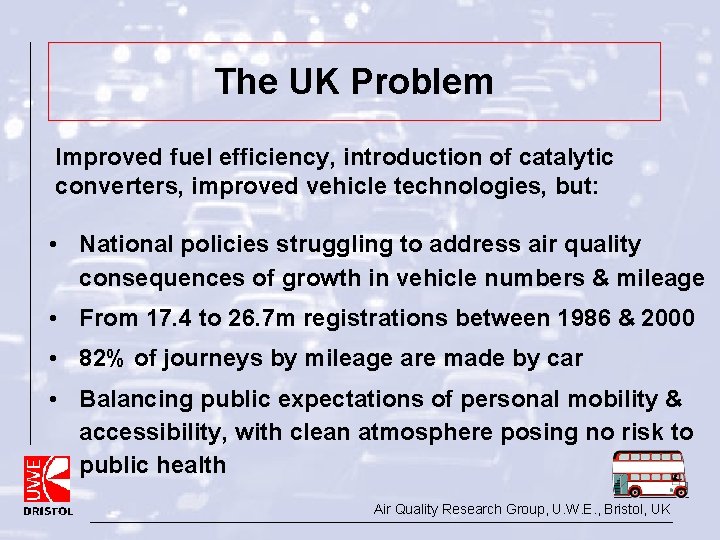 The UK Problem

Improved fuel efficiency, introduction of catalytic converters, improved vehicle technologies, but:

• National policies struggling to address air quality consequences of growth in vehicle numbers & mileage
• From 17.4 to 26.7m registrations between 1986 & 2000
• 82% of journeys by mileage are made by car
• Balancing public expectations of personal mobility & accessibility, with clean atmosphere posing no risk to public health

UWE BRISTOL

Air Quality Research Group, U.W.E., Bristol, UK